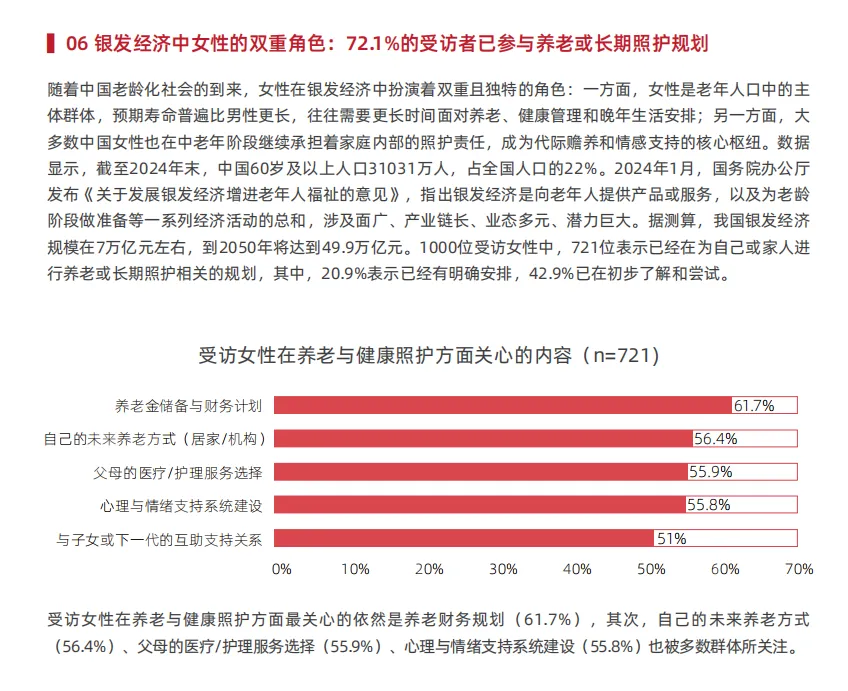 06 银发经济中女性的双重角色：72.1%的受访者已参与养老或长期照护规划

随着中国老龄化社会的到来，女性在银发经济中扮演着双重且独特的角色：一方面，女性是老年人口中的主体群体，预期寿命普遍比男性更长，往往需要更长时间面对养老、健康管理和晚年生活安排；另一方面，大多数中国女性也在中老年阶段继续承担着家庭内部的照护责任，成为代际赡养和情感支持的核心枢纽。数据显示，截至2024年末，中国60岁及以上人口31031万人，占全国人口的22%。2024年1月，国务院办公厅发布《关于发展银发经济增进老年人福祉的意见》，指出银发经济是向老年人提供产品或服务，以及为老龄阶段做准备等一系列经济活动的总和，涉及面广、产业链长、业态多元、潜力巨大。据测算，我国银发经济规模在7万亿元左右，到2050年将达到49.9万亿元。1000位受访女性中，721位表示已经在为自己或家人进行养老或长期照护相关的规划，其中，20.9%表示已经有明确安排，42.9%已在初步了解和尝试。

受访女性在养老与健康照护方面关心的内容（n=721）

养老金储备与财务计划 61.7%
自己的未来养老方式（居家/机构） 56.4%
父母的医疗/护理服务选择 55.9%
心理与情绪支持系统建设 55.8%
与子女或下一代的互助支持关系 51%

0% 10% 20% 30% 40% 50% 60% 70%

受访女性在养老与健康照护方面最关心的依然是养老财务规划（61.7%），其次，自己的未来养老方式（56.4%）、父母的医疗/护理服务选择（55.9%）、心理与情绪支持系统建设（55.8%）也被多数群体所关注。